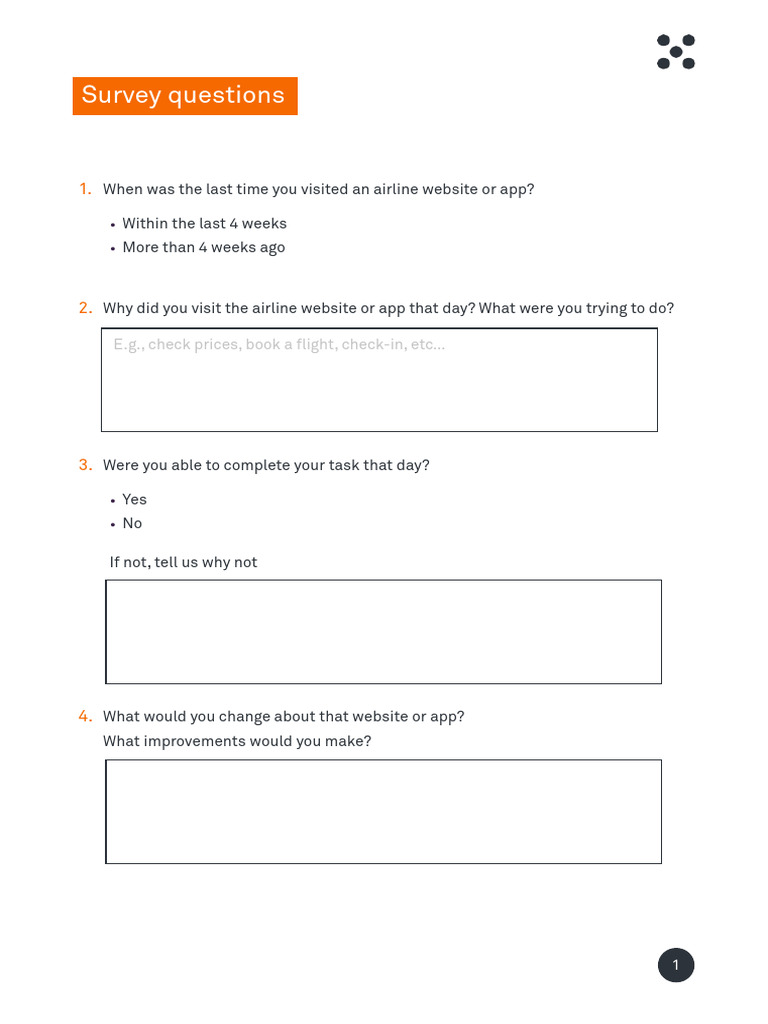 Survey questions

1. When was the last time you visited an airline website or app?

• Within the last 4 weeks
• More than 4 weeks ago

2. Why did you visit the airline website or app that day? What were you trying to do?

E.g., check prices, book a flight, check-in, etc...

3. Were you able to complete your task that day?

• Yes
• No

If not, tell us why not

4. What would you change about that website or app?
What improvements would you make?

1